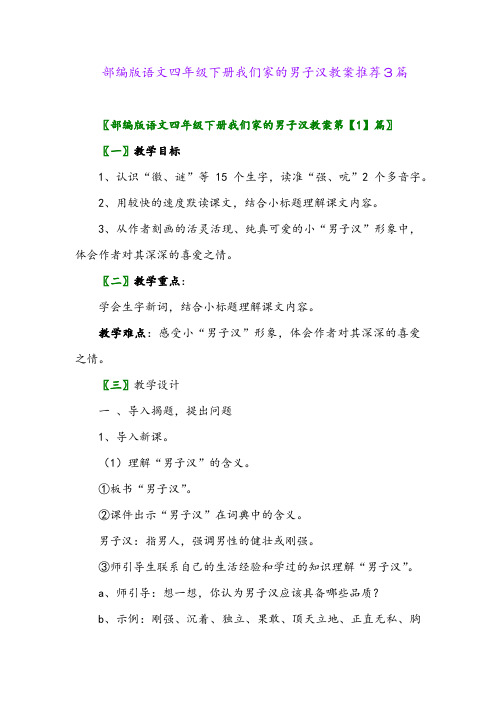 部编版语文四年级下册我们家的男子汉教案推荐3篇

〖部编版语文四年级下册我们家的男子汉教案第【1】篇〗

〖一〗教学目标

1、认识“徽、谜”等 15 个生字，读准“强、吭”2 个多音字。

2、用较快的速度默读课文，结合小标题理解课文内容。

3、从作者刻画的活灵活现、纯真可爱的小“男子汉”形象中，体会作者对其深深的喜爱之情。

〖二〗教学重点：

学会生字新词，结合小标题理解课文内容。

教学难点：感受小“男子汉”形象，体会作者对其深深的喜爱之情。

〖三〗教学设计

一 、导入揭题，提出问题

1、导入新课。

（1）理解“男子汉”的含义。

①板书“男子汉”。

②课件出示“男子汉”在词典中的含义。

男子汉：指男人，强调男性的健壮或刚强。

③师引导生联系自己的生活经验和学过的知识理解“男子汉”。

a、师引导：想一想，你认为男子汉应该具备哪些品质？

b、示例：刚强、沉着、独立、果敢、顶天立地、正直无私、胸